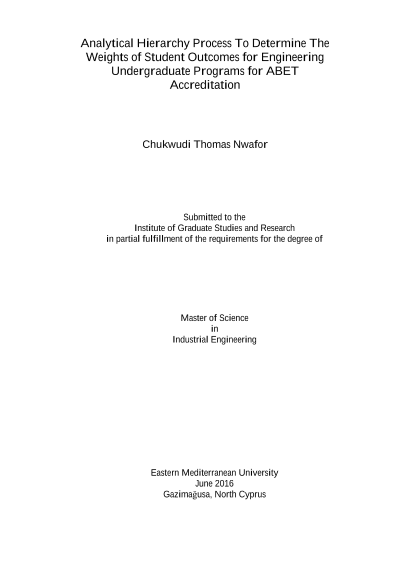 Analytical Hierarchy Process To Determine The Weights of Student Outcomes for Engineering Undergraduate Programs for ABET Accreditation

Chukwudi Thomas Nwafor

Submitted to the
Institute of Graduate Studies and Research
in partial fulfillment of the requirements for the degree of

Master of Science
in
Industrial Engineering

Eastern Mediterranean University
June 2016
Gazimağusa, North Cyprus